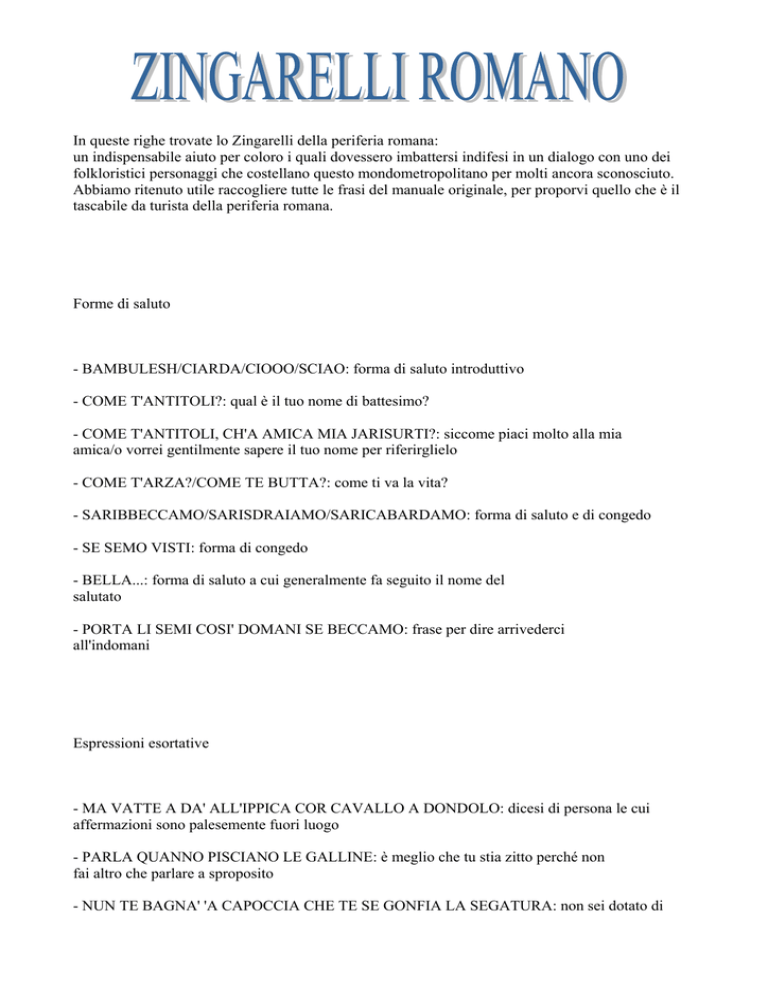 ZINGARELLI ROMANO

In queste righe trovate lo Zingarelli della periferia romana:
un indispensabile aiuto per coloro i quali dovessero imbattersi indifesi in un dialogo con uno dei folkloristici personaggi che costellano questo mondometropolitano per molti ancora sconosciuto. Abbiamo ritenuto utile raccogliere tutte le frasi del manuale originale, per proporvi quello che è il tascabile da turista della periferia romana.

Forme di saluto

- BAMBULESH/CIARDA/CIOOO/SCIAO: forma di saluto introduttivo

- COME T'ANTITOLI?: qual è il tuo nome di battesimo?

- COME T'ANTITOLI, CH'A AMICA MIA JARISURTI?: siccome piaci molto alla mia amica/o vorrei gentilmente sapere il tuo nome per riferirglielo

- COME T'ARZA?/COME TE BUTTA?: come ti va la vita?

- SARIBBECCAMO/SARISDRAIAMO/SARICABARDAMO: forma di saluto e di congedo

- SE SEMO VISTI: forma di congedo

- BELLA...: forma di saluto a cui generalmente fa seguito il nome del salutato

- PORTA LI SEMI COSI' DOMANI SE BECCAMO: frase per dire arrivederci all'indomani

Espressioni esortative

- MA VATTE A DA' ALL'IPPICA COR CAVALLO A DONDOLO: dicesi di persona le cui affermazioni sono palesemente fuori luogo

- PARLA QUANNO PISCIANO LE GALLINE: è meglio che tu stia zitto perché non fai altro che parlare a sproposito

- NUN TE BAGNA' 'A CAPOCCIA CHE TE SE GONFIA LA SEGATURA: non sei dotato di